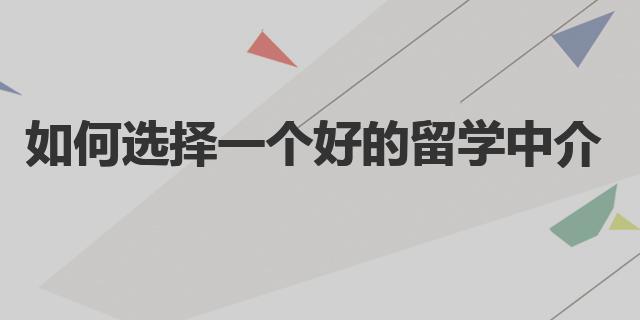 如何选择一个好的留学中介